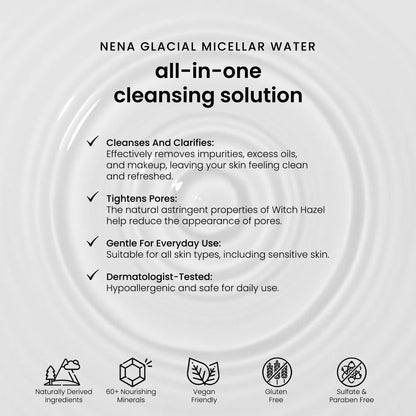 NENA GLACIAL MICELLAR WATER

all-in-one cleansing solution

✓ Cleanses And Clarifies:
Effectively removes impurities, excess oils, and makeup, leaving your skin feeling clean and refreshed.

✓ Tightens Pores:
The natural astringent properties of Witch Hazel help reduce the appearance of pores.

✓ Gentle For Everyday Use:
Suitable for all skin types, including sensitive skin.

✓ Dermatologist-Tested:
Hypoallergenic and safe for daily use.

Naturally Derived Ingredients

60+ Nourishing Minerals

Vegan Friendly

Gluten Free

Sulfate & Paraben Free